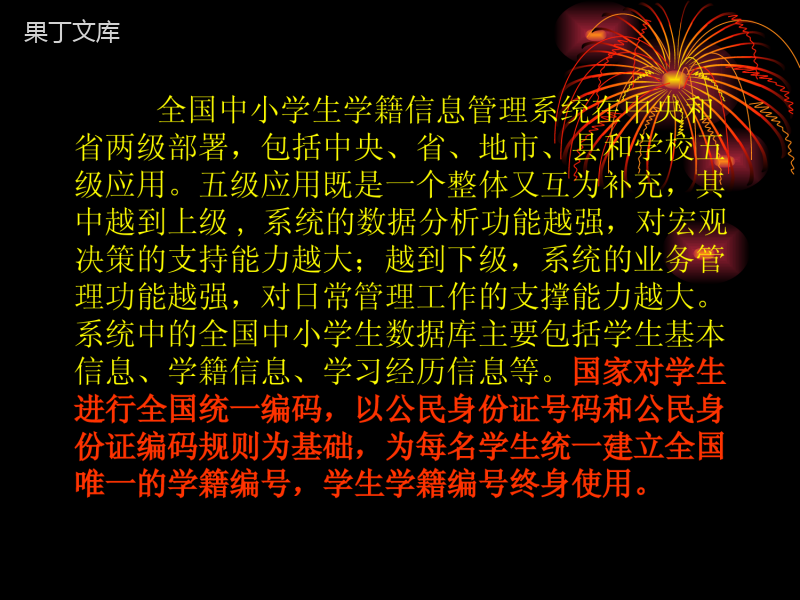 果丁文库

全国中小学生学籍信息管理系统在中央和省两级部署，包括中央、省、地市、县和学校五级应用。五级应用既是一个整体又互为补充，其中越到上级，系统的数据分析功能越强，对宏观决策的支持能力越大；越到下级，系统的业务管理功能越强，对日常管理工作的支撑能力越大。系统中的全国中小学生数据库主要包括学生基本信息、学籍信息、学习经历信息等。国家对学生进行全国统一编码，以公民身份证号码和公民身份证编码规则为基础，为每名学生统一建立全国唯一的学籍编号，学生学籍编号终身使用。